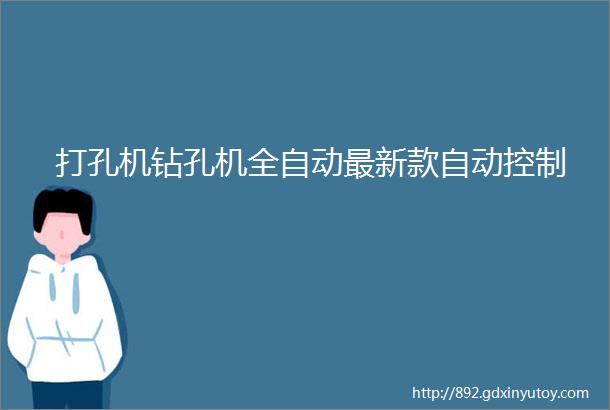 打孔机钻孔机全自动最新款自动控制

http://892.gdxinyutoy.com